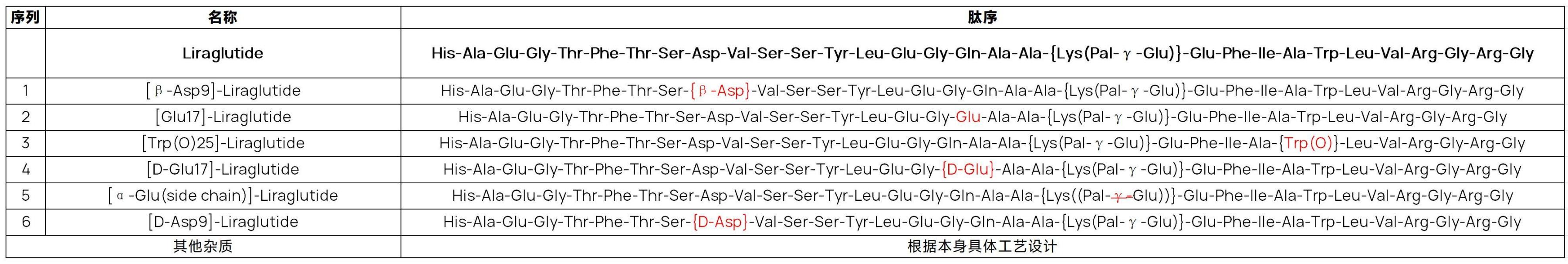 | 序列 | 名称 | 肽序 |
|---|---|---|
|  | Liraglutide | His-Ala-Glu-Gly-Thr-Phe-Thr-Ser-Asp-Val-Ser-Ser-Tyr-Leu-Glu-Gly-Gln-Ala-Ala-{Lys(Pal-γ-Glu)}-Glu-Phe-Ile-Ala-Trp-Leu-Val-Arg-Gly-Arg-Gly |
| 1 | [β-Asp9]-Liraglutide | His-Ala-Glu-Gly-Thr-Phe-Thr-Ser-{β-Asp}-Val-Ser-Ser-Tyr-Leu-Glu-Gly-Gln-Ala-Ala-{Lys(Pal-γ-Glu)}-Glu-Phe-Ile-Ala-Trp-Leu-Val-Arg-Gly-Arg-Gly |
| 2 | [Glu17]-Liraglutide | His-Ala-Glu-Gly-Thr-Phe-Thr-Ser-Asp-Val-Ser-Ser-Tyr-Leu-Glu-Gly-Glu-Ala-Ala-{Lys(Pal-γ-Glu)}-Glu-Phe-Ile-Ala-Trp-Leu-Val-Arg-Gly-Arg-Gly |
| 3 | [Trp(O)25]-Liraglutide | His-Ala-Glu-Gly-Thr-Phe-Thr-Ser-Asp-Val-Ser-Ser-Tyr-Leu-Glu-Gly-Gln-Ala-Ala-{Lys(Pal-γ-Glu)}-Glu-Phe-Ile-Ala-{Trp(O)}-Leu-Val-Arg-Gly-Arg-Gly |
| 4 | [D-Glu17]-Liraglutide | His-Ala-Glu-Gly-Thr-Phe-Thr-Ser-Asp-Val-Ser-Ser-Tyr-Leu-Glu-Gly-{D-Glu}-Ala-Ala-{Lys(Pal-γ-Glu)}-Glu-Phe-Ile-Ala-Trp-Leu-Val-Arg-Gly-Arg-Gly |
| 5 | [α-Glu(side chain)]-Liraglutide | His-Ala-Glu-Gly-Thr-Phe-Thr-Ser-Asp-Val-Ser-Ser-Tyr-Leu-Glu-Gly-Gln-Ala-Ala-{Lys((Pal-γ-Glu))}-Glu-Phe-Ile-Ala-Trp-Leu-Val-Arg-Gly-Arg-Gly |
| 6 | [D-Asp9]-Liraglutide | His-Ala-Glu-Gly-Thr-Phe-Thr-Ser-{D-Asp}-Val-Ser-Ser-Tyr-Leu-Glu-Gly-Gln-Ala-Ala-{Lys(Pal-γ-Glu)}-Glu-Phe-Ile-Ala-Trp-Leu-Val-Arg-Gly-Arg-Gly |
| 其他杂质 |  | 根据本身具体工艺设计 |